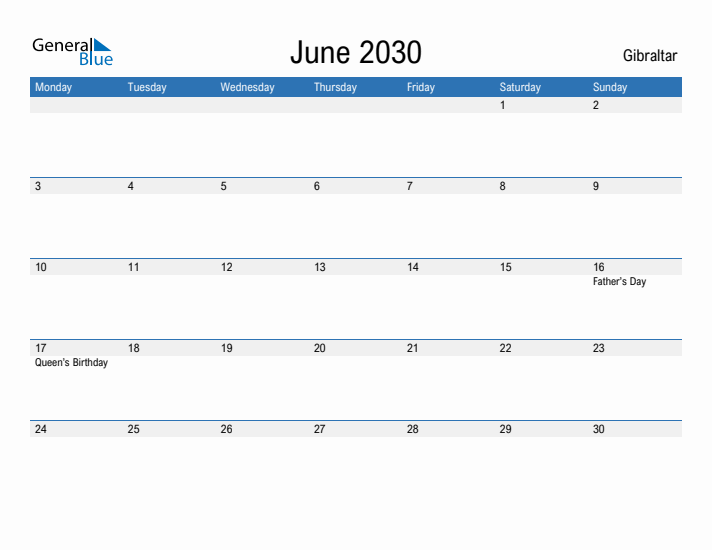 General Blue

June 2030

Gibraltar

| Monday | Tuesday | Wednesday | Thursday | Friday | Saturday | Sunday |
|---|---|---|---|---|---|---|
| | | | | | 1 | 2 |
| 3 | 4 | 5 | 6 | 7 | 8 | 9 |
| 10 | 11 | 12 | 13 | 14 | 15 | 16 Father's Day |
| 17 Queen's Birthday | 18 | 19 | 20 | 21 | 22 | 23 |
| 24 | 25 | 26 | 27 | 28 | 29 | 30 |